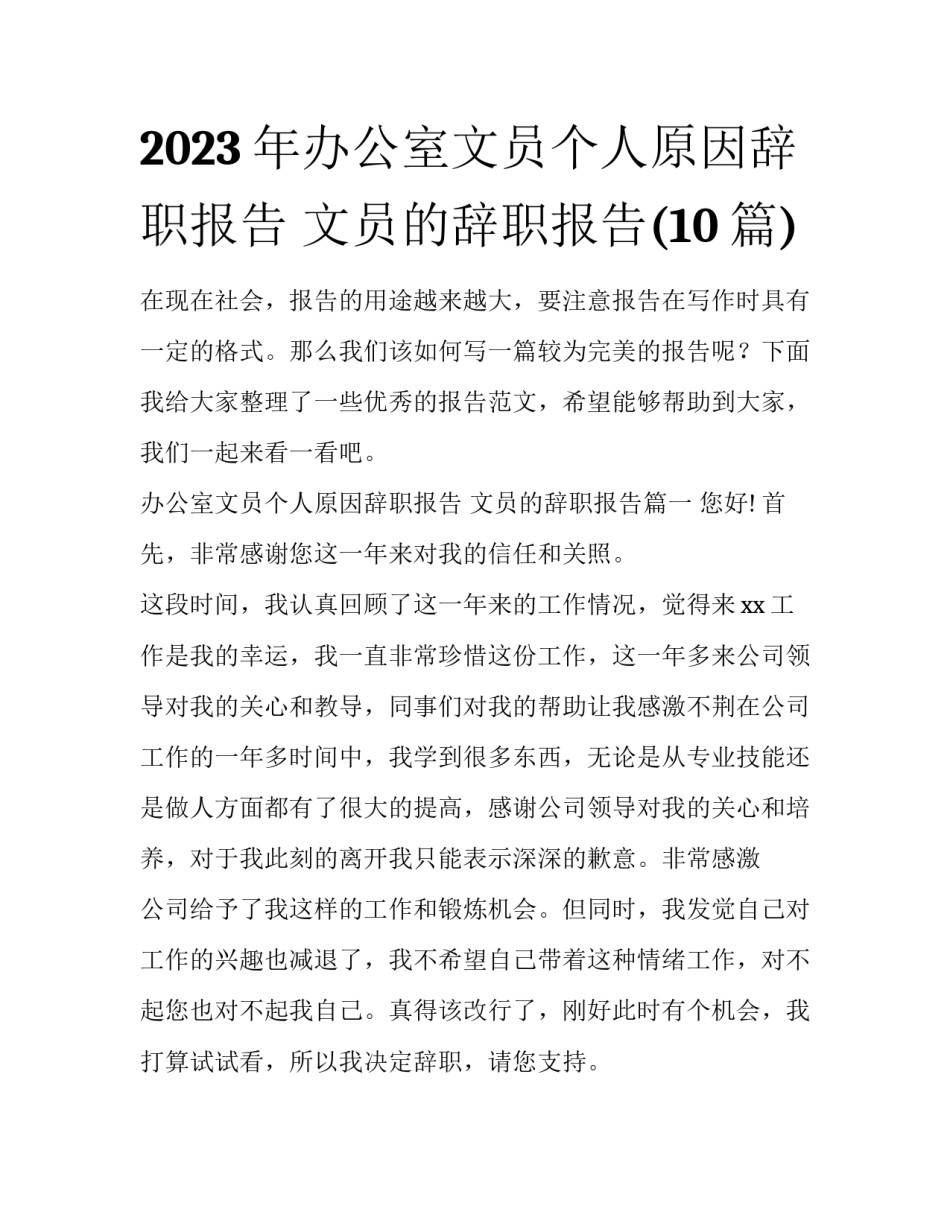 2023 年办公室文员个人原因辞职报告 文员的辞职报告(10 篇)

在现在社会，报告的用途越来越大，要注意报告在写作时具有一定的格式。那么我们该如何写一篇较为完美的报告呢？下面我给大家整理了一些优秀的报告范文，希望能够帮助到大家，我们一起来看一看吧。

办公室文员个人原因辞职报告 文员的辞职报告篇一 您好! 首先，非常感谢您这一年来对我的信任和关照。

这段时间，我认真回顾了这一年来的工作情况，觉得来 xx 工作是我的幸运，我一直非常珍惜这份工作，这一年多来公司领导对我的关心和教导，同事们对我的帮助让我感激不荆在公司工作的一年多时间中，我学到很多东西，无论是从专业技能还是做人方面都有了很大的提高，感谢公司领导对我的关心和培养，对于我此刻的离开我只能表示深深的歉意。非常感激

公司给予了我这样的工作和锻炼机会。但同时，我发觉自己对工作的兴趣也减退了，我不希望自己带着这种情绪工作，对不起您也对不起我自己。真得该改行了，刚好此时有个机会，我打算试试看，所以我决定辞职，请您支持。